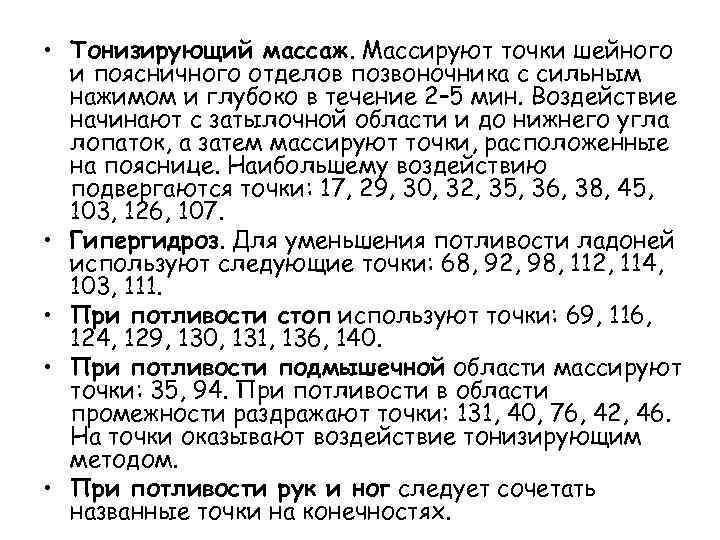 • Тонизирующий массаж. Массируют точки шейного и поясничного отделов позвоночника с сильным нажимом и глубоко в течение 2–5 мин. Воздействие начинают с затылочной области и до нижнего угла лопаток, а затем массируют точки, расположенные на пояснице. Наибольшему воздействию подвергаются точки: 17, 29, 30, 32, 35, 36, 38, 45, 103, 126, 107.

• Гипергидроз. Для уменьшения потливости ладоней используют следующие точки: 68, 92, 98, 112, 114, 103, 111.

• При потливости стоп используют точки: 69, 116, 124, 129, 130, 131, 136, 140.

• При потливости подмышечной области массируют точки: 35, 94. При потливости в области промежности раздражают точки: 131, 40, 76, 42, 46. На точки оказывают воздействие тонизирующим методом.

• При потливости рук и ног следует сочетать названные точки на конечностях.